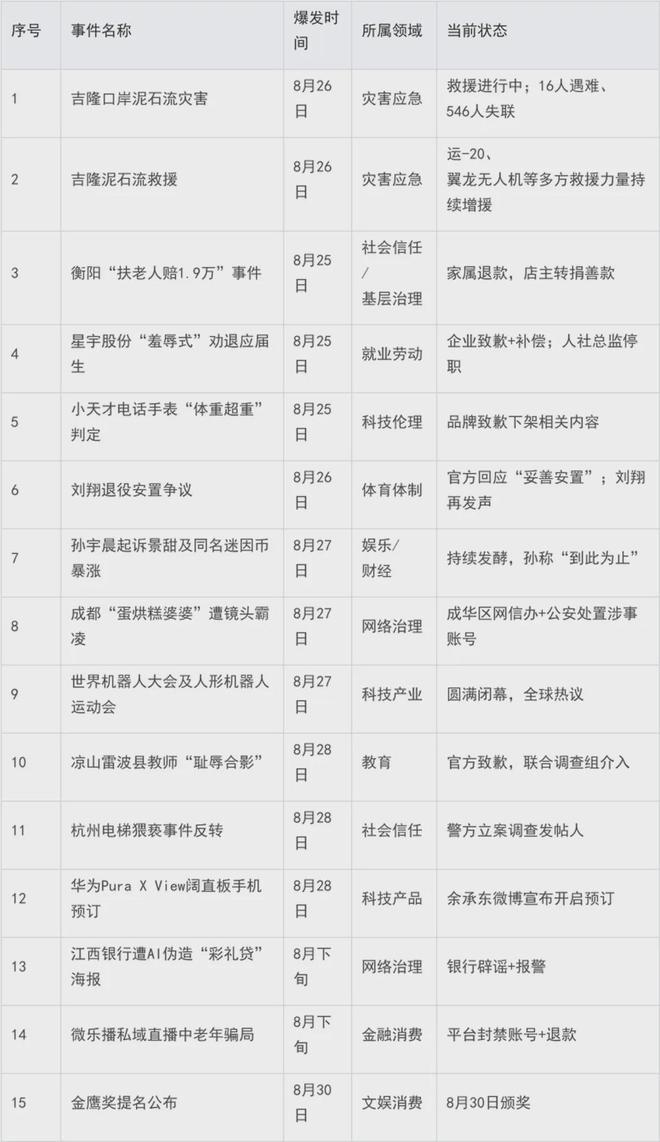 | 序号 | 事件名称 | 爆发时间 | 所属领域 | 当前状态 |
|---|---|---|---|---|
| 1 | 吉隆口岸泥石流灾害 | 8月26日 | 灾害应急 | 救援进行中；16人遇难、546人失联 |
| 2 | 吉隆泥石流救援 | 8月26日 | 灾害应急 | 运-20、翼龙无人机等多方救援力量持续增援 |
| 3 | 衡阳“扶老人赔1.9万”事件 | 8月25日 | 社会信任/基层治理 | 家属退款，店主转捐善款 |
| 4 | 星宇股份“羞辱式”劝退应届生 | 8月25日 | 就业劳动 | 企业致歉+补偿；人社总监停职 |
| 5 | 小天才电话手表“体重超重”判定 | 8月25日 | 科技伦理 | 品牌致歉下架相关内容 |
| 6 | 刘翔退役安置争议 | 8月26日 | 体育体制 | 官方回应“妥善安置”；刘翔再发声 |
| 7 | 孙宇晨起诉景甜及同名迷因币暴涨 | 8月27日 | 娱乐/财经 | 持续发酵，孙称“到此为止” |
| 8 | 成都“蛋烘糕婆婆”遭镜头霸凌 | 8月27日 | 网络治理 | 成华区网信办+公安处置涉事账号 |
| 9 | 世界机器人大会及人形机器人运动会 | 8月27日 | 科技产业 | 圆满闭幕，全球热议 |
| 10 | 凉山雷波县教师“耻辱合影” | 8月28日 | 教育 | 官方致歉，联合调查组介入 |
| 11 | 杭州电梯猥亵事件反转 | 8月28日 | 社会信任 | 警方立案调查发帖人 |
| 12 | 华为Pura X View阔直板手机预订 | 8月28日 | 科技产品 | 余承东微博宣布开启预订 |
| 13 | 江西银行遭AI伪造“彩礼贷”海报 | 8月下旬 | 网络治理 | 银行辟谣+报警 |
| 14 | 微乐播私域直播中老年骗局 | 8月下旬 | 金融消费 | 平台封禁账号+退款 |
| 15 | 金鹰奖提名公布 | 8月30日 | 文娱消费 | 8月30日颁奖 |